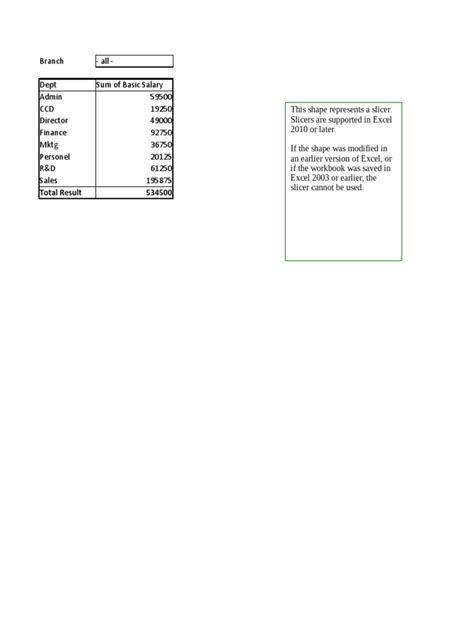 Branch - all -

| Dept | Sum of Basic Salary |
|---|---|
| Admin | 59500 |
| CCD | 19250 |
| Director | 49000 |
| Finance | 92750 |
| Mktg | 36750 |
| Personel | 20125 |
| R&D | 61250 |
| Sales | 195875 |
| Total Result | 534500 |

This shape represents a slicer. Slicers are supported in Excel 2010 or later.

If the shape was modified in an earlier version of Excel, or if the workbook was saved in Excel 2003 or earlier, the slicer cannot be used.